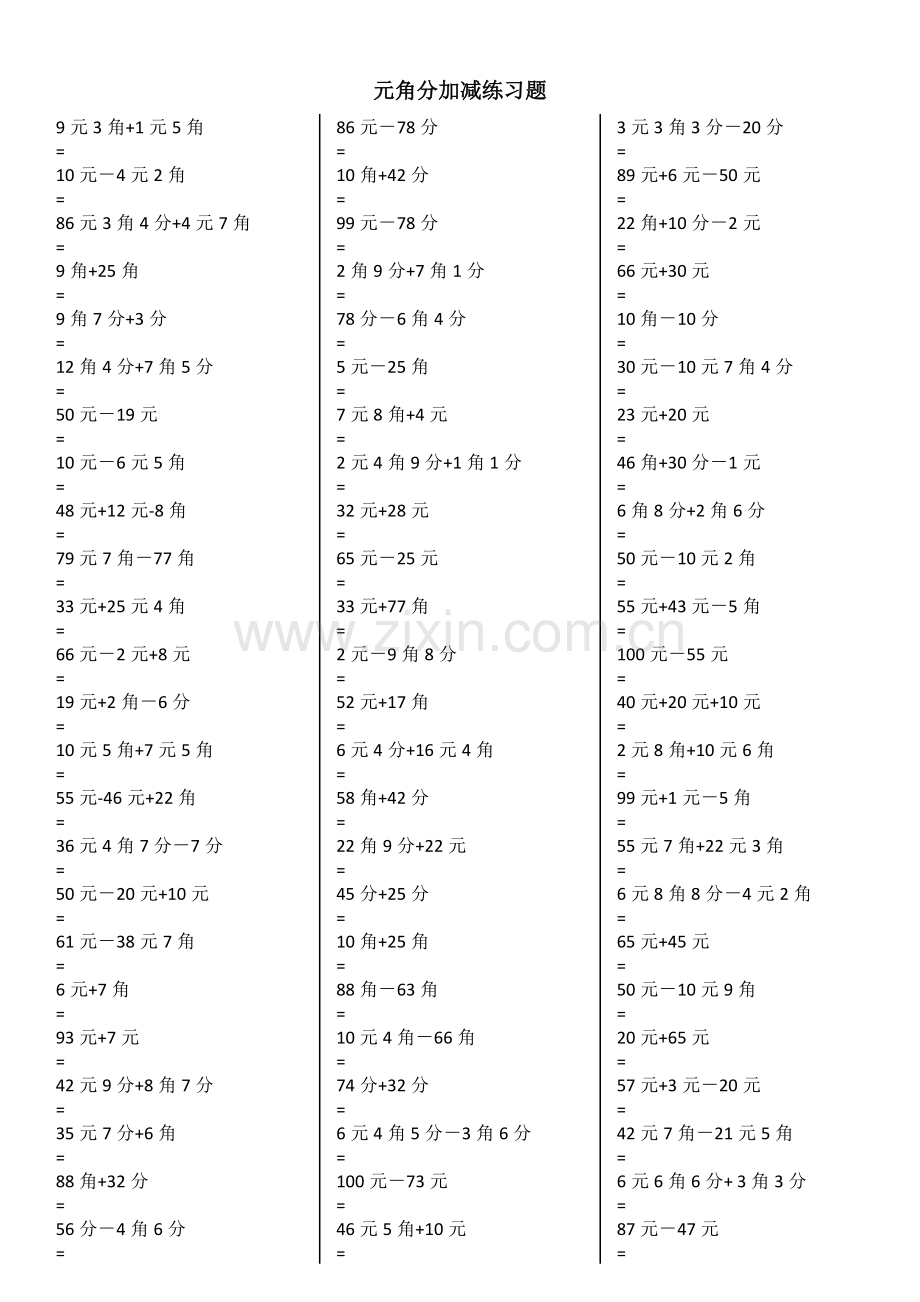 元角分加减练习题

9 元 3 角+1 元 5 角
=
10 元－4 元 2 角
=
86 元 3 角 4 分+4 元 7 角
=
9 角+25 角
=
9 角 7 分+3 分
=
12 角 4 分+7 角 5 分
=
50 元－19 元
=
10 元－6 元 5 角
=
48 元+12 元-8 角
=
79 元 7 角－77 角
=
33 元+25 元 4 角
=
66 元－2 元+8 元
=
19 元+2 角－6 分
=
10 元 5 角+7 元 5 角
=
55 元-46 元+22 角
=
36 元 4 角 7 分－7 分
=
50 元－20 元+10 元
=
61 元－38 元 7 角
=
6 元+7 角
=
93 元+7 元
=
42 元 9 分+8 角 7 分
=
35 元 7 分+6 角
=
88 角+32 分
=
56 分－4 角 6 分
=

86 元－78 分
=
10 角+42 分
=
99 元－78 分
=
2 角 9 分+7 角 1 分
=
78 分－6 角 4 分
=
5 元－25 角
=
7 元 8 角+4 元
=
2 元 4 角 9 分+1 角 1 分
=
32 元+28 元
=
65 元－25 元
=
33 元+77 角
=
2 元－9 角 8 分
=
52 元+17 角
=
6 元 4 分+16 元 4 角
=
58 角+42 分
=
22 角 9 分+22 元
=
45 分+25 分
=
10 角+25 角
=
88 角－63 角
=
10 元 4 角－66 角
=
74 分+32 分
=
6 元 4 角 5 分－3 角 6 分
=
100 元－73 元
=
46 元 5 角+10 元
=

3 元 3 角 3 分－20 分
=
89 元+6 元－50 元
=
22 角+10 分－2 元
=
66 元+30 元
=
10 角－10 分
=
30 元－10 元 7 角 4 分
=
23 元+20 元
=
46 角+30 分－1 元
=
6 角 8 分+2 角 6 分
=
50 元－10 元 2 角
=
55 元+43 元－5 角
=
100 元－55 元
=
40 元+20 元+10 元
=
2 元 8 角+10 元 6 角
=
99 元+1 元－5 角
=
55 元 7 角+22 元 3 角
=
6 元 8 角 8 分－4 元 2 角
=
65 元+45 元
=
50 元－10 元 9 角
=
20 元+65 元
=
57 元+3 元－20 元
=
42 元 7 角－21 元 5 角
=
6 元 6 角 6 分+ 3 角 3 分
=
87 元－47 元
=

www.zixin.com.cn